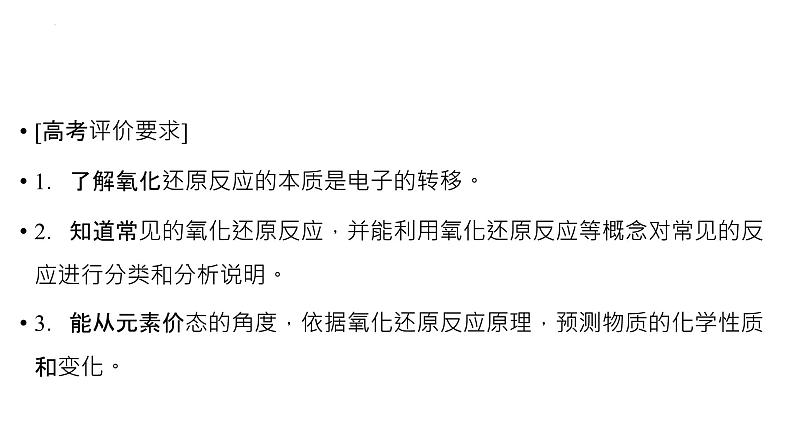 • [高考评价要求]

• 1. 了解氧化还原反应的本质是电子的转移。

• 2. 知道常见的氧化还原反应，并能利用氧化还原反应等概念对常见的反应进行分类和分析说明。

• 3. 能从元素价态的角度，依据氧化还原反应原理，预测物质的化学性质和变化。